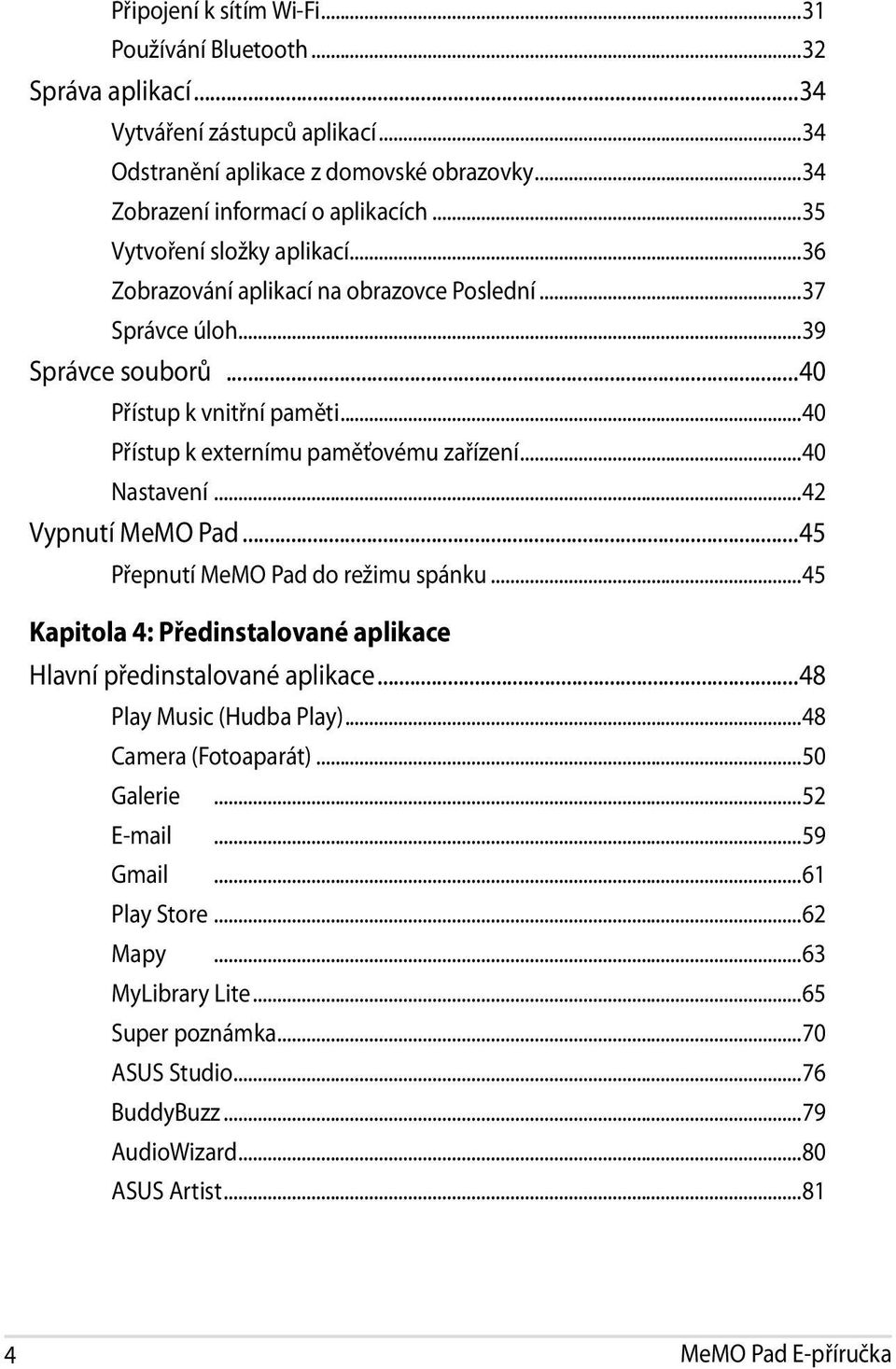 Připojení k sítím Wi-Fi...31
Používání Bluetooth...32
Správa aplikací...34
Vytváření zástupců aplikací...34
Odstranění aplikace z domovské obrazovky...34
Zobrazení informací o aplikacích...35
Vytvoření složky aplikací...36
Zobrazování aplikací na obrazovce Poslední...37
Správce úloh...39
Správce souborů...40
Přístup k vnitřní paměti...40
Přístup k externímu paměťovému zařízení...40
Nastavení...42
Vypnutí MeMO Pad...45
Přepnutí MeMO Pad do režimu spánku...45

Kapitola 4: Předinstalované aplikace
Hlavní předinstalované aplikace...48
Play Music (Hudba Play)...48
Camera (Fotoaparát)...50
Galerie...52
E-mail...59
Gmail...61
Play Store...62
Mapy...63
MyLibrary Lite...65
Super poznámka...70
ASUS Studio...76
BuddyBuzz...79
AudioWizard...80
ASUS Artist...81

4 MeMO Pad E-příručka